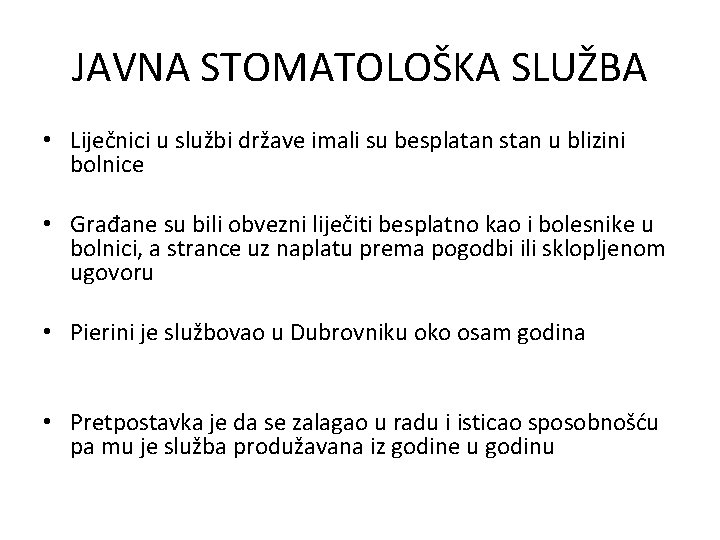 JAVNA STOMATOLOŠKA SLUŽBA

• Liječnici u službi države imali su besplatan stan u blizini bolnice

• Građane su bili obvezni liječiti besplatno kao i bolesnike u bolnici, a strance uz naplatu prema pogodbi ili sklopljenom ugovoru

• Pierini je službovao u Dubrovniku oko osam godina

• Pretpostavka je da se zalagao u radu i isticao sposobnošću pa mu je služba produžavana iz godine u godinu